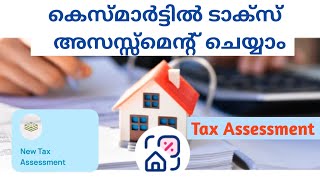 കെസ്മാർട്ടിൽ ടാക്സ് അസസ്സ്മെന്റ് ചെയ്യാം

Tax Assessment

New Tax Assessment